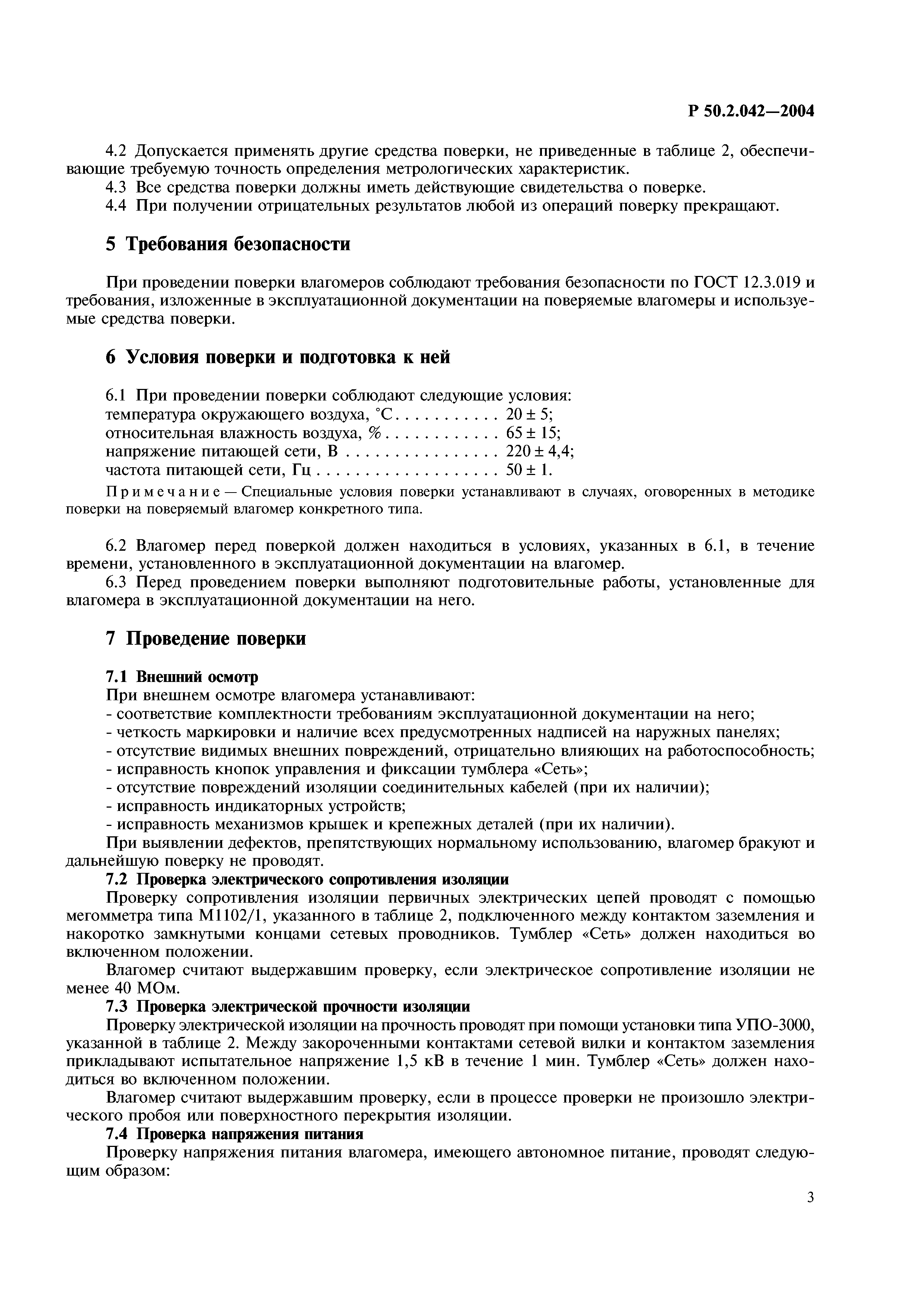 Р 50.2.042—2004

4.2 Допускается применять другие средства поверки, не приведенные в таблице 2, обеспечивающие требуемую точность определения метрологических характеристик.
4.3 Все средства поверки должны иметь действующие свидетельства о поверке.
4.4 При получении отрицательных результатов любой из операций поверку прекращают.

5 Требования безопасности

При проведении поверки влагомеров соблюдают требования безопасности по ГОСТ 12.3.019 и требования, изложенные в эксплуатационной документации на поверяемые влагомеры и используемые средства поверки.

6 Условия поверки и подготовка к ней

6.1 При проведении поверки соблюдают следующие условия:
температура окружающего воздуха, °С . . . . . . . . . . . 20 ± 5;
относительная влажность воздуха, % . . . . . . . . . . . . 65 ± 15;
напряжение питающей сети, В . . . . . . . . . . . . . . . . 220 ± 4,4;
частота питающей сети, Гц . . . . . . . . . . . . . . . . . . . 50 ± 1.

Примечание — Специальные условия поверки устанавливают в случаях, оговоренных в методике поверки на поверяемый влагомер конкретного типа.

6.2 Влагомер перед поверкой должен находиться в условиях, указанных в 6.1, в течение времени, установленного в эксплуатационной документации на влагомер.
6.3 Перед проведением поверки выполняют подготовительные работы, установленные для влагомера в эксплуатационной документации на него.

7 Проведение поверки

7.1 Внешний осмотр
При внешнем осмотре влагомера устанавливают:
- соответствие комплектности требованиям эксплуатационной документации на него;
- четкость маркировки и наличие всех предусмотренных надписей на наружных панелях;
- отсутствие видимых внешних повреждений, отрицательно влияющих на работоспособность;
- исправность кнопок управления и фиксации тумблера «Сеть»;
- отсутствие повреждений изоляции соединительных кабелей (при их наличии);
- исправность индикаторных устройств;
- исправность механизмов крышек и крепежных деталей (при их наличии).
При выявлении дефектов, препятствующих нормальному использованию, влагомер бракуют и дальнейшую поверку не проводят.
7.2 Проверка электрического сопротивления изоляции
Проверку сопротивления изоляции первичных электрических цепей проводят с помощью мегомметра типа М1102/1, указанного в таблице 2, подключенного между контактом заземления и накоротко замкнутыми концами сетевых проводников. Тумблер «Сеть» должен находиться во включенном положении.
Влагомер считают выдержавшим проверку, если электрическое сопротивление изоляции не менее 40 МОм.
7.3 Проверка электрической прочности изоляции
Проверку электрической изоляции на прочность проводят при помощи установки типа УПО-3000, указанной в таблице 2. Между закороченными контактами сетевой вилки и контактом заземления прикладывают испытательное напряжение 1,5 кВ в течение 1 мин. Тумблер «Сеть» должен находиться во включенном положении.
Влагомер считают выдержавшим проверку, если в процессе проверки не произошло электрического пробоя или поверхностного перекрытия изоляции.
7.4 Проверка напряжения питания
Проверку напряжения питания влагомера, имеющего автономное питание, проводят следующим образом:

3